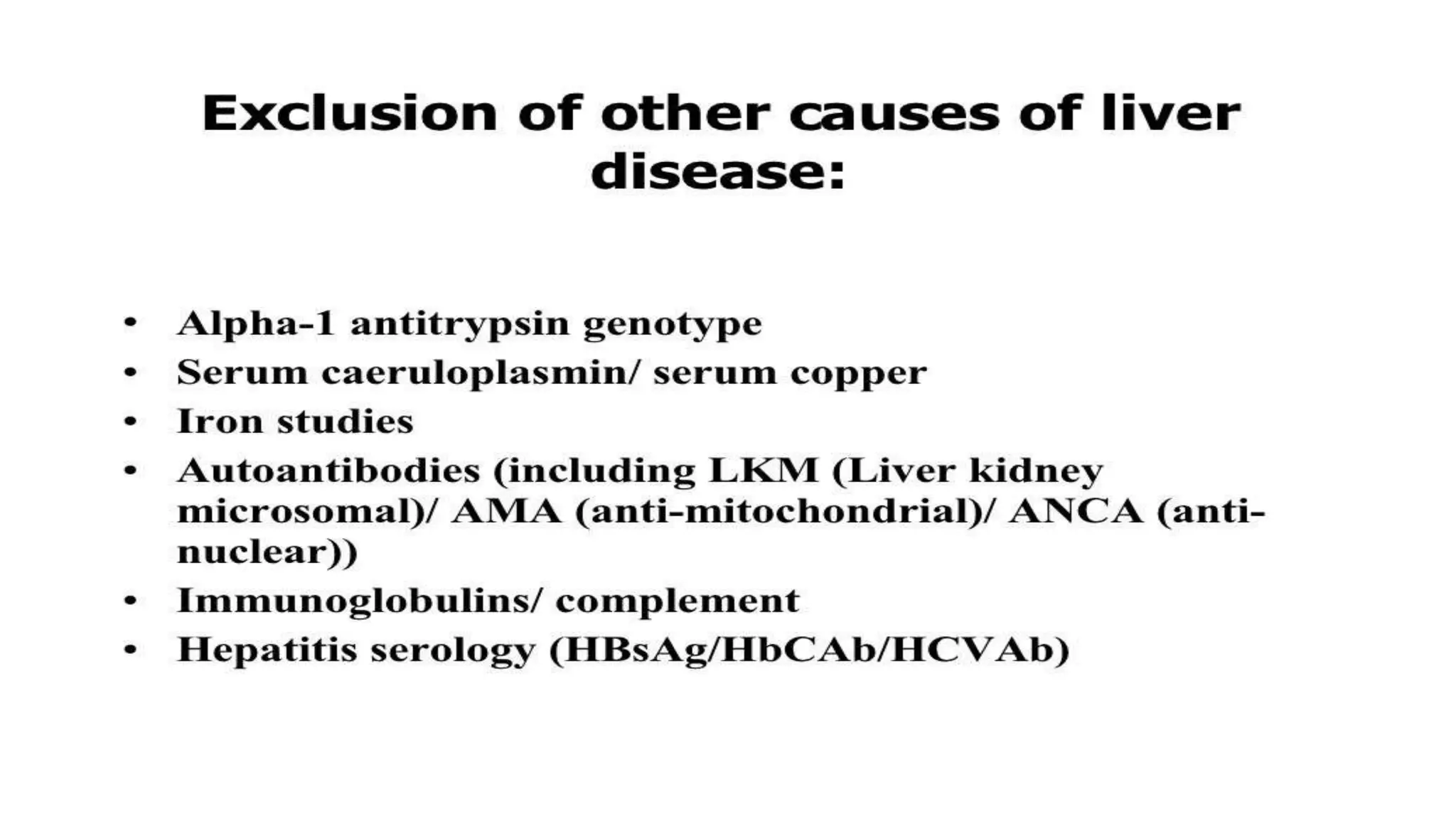 Exclusion of other causes of liver disease:

• Alpha-1 antitrypsin genotype
• Serum caeruloplasmin/ serum copper
• Iron studies
• Autoantibodies (including LKM (Liver kidney microsomal)/ AMA (anti-mitochondrial)/ ANCA (anti-nuclear))
• Immunoglobulins/ complement
• Hepatitis serology (HBsAg/HbCAb/HCVAb)